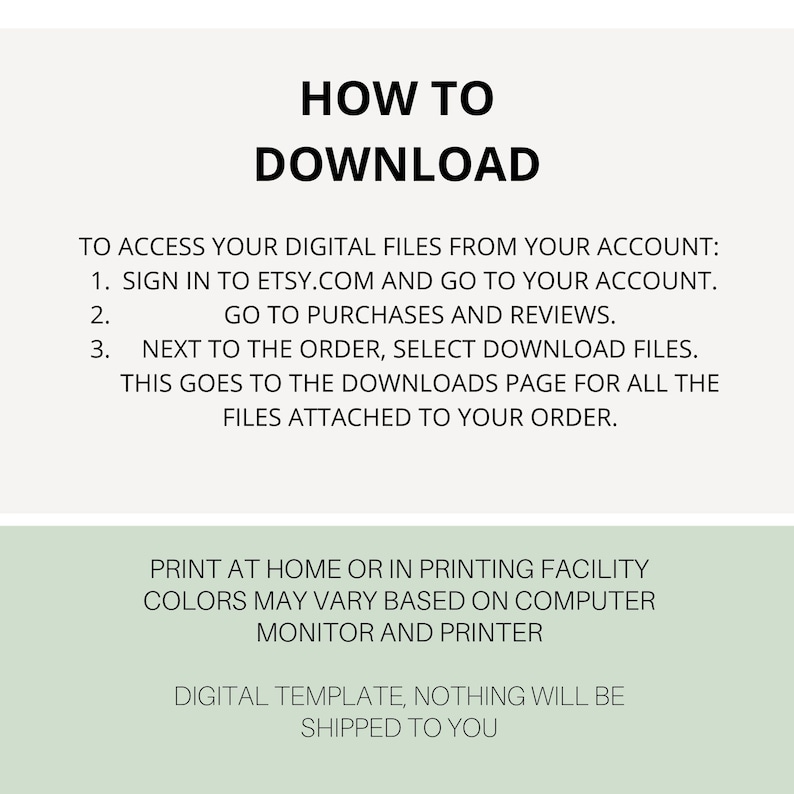 HOW TO DOWNLOAD

TO ACCESS YOUR DIGITAL FILES FROM YOUR ACCOUNT:
1. SIGN IN TO ETSY.COM AND GO TO YOUR ACCOUNT.
2. GO TO PURCHASES AND REVIEWS.
3. NEXT TO THE ORDER, SELECT DOWNLOAD FILES. THIS GOES TO THE DOWNLOADS PAGE FOR ALL THE FILES ATTACHED TO YOUR ORDER.

PRINT AT HOME OR IN PRINTING FACILITY COLORS MAY VARY BASED ON COMPUTER MONITOR AND PRINTER

DIGITAL TEMPLATE, NOTHING WILL BE SHIPPED TO YOU